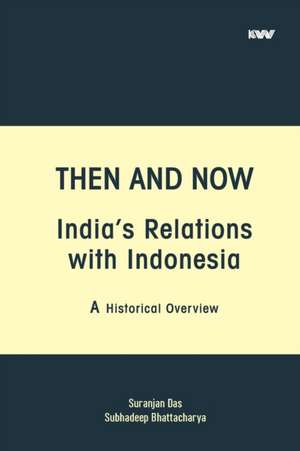 KW

THEN AND NOW

India's Relations with Indonesia

A Historical Overview

Suranjan Das
Subhadeep Bhattacharya